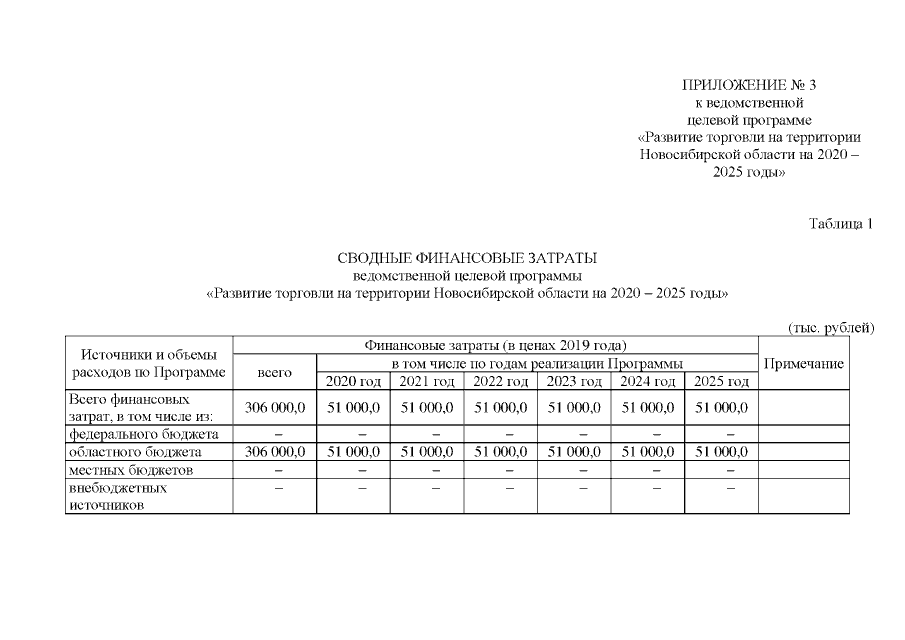 ПРИЛОЖЕНИЕ № 3
к ведомственной
целевой программе
«Развитие торговли на территории
Новосибирской области на 2020 –
2025 годы»

Таблица 1

СВОДНЫЕ ФИНАНСОВЫЕ ЗАТРАТЫ
ведомственной целевой программы
«Развитие торговли на территории Новосибирской области на 2020 – 2025 годы»

(тыс. рублей)

| Источники и объемы расходов по Программе | Финансовые затраты (в ценах 2019 года) | | | | | | | Примечание |
|---|---|---|---|---|---|---|---|---|
| | всего | в том числе по годам реализации Программы | | | | | | |
| | | 2020 год | 2021 год | 2022 год | 2023 год | 2024 год | 2025 год | |
| Всего финансовых затрат, в том числе из: | 306 000,0 | 51 000,0 | 51 000,0 | 51 000,0 | 51 000,0 | 51 000,0 | 51 000,0 | |
| федерального бюджета | – | – | – | – | – | – | – | |
| областного бюджета | 306 000,0 | 51 000,0 | 51 000,0 | 51 000,0 | 51 000,0 | 51 000,0 | 51 000,0 | |
| местных бюджетов | – | – | – | – | – | – | – | |
| внебюджетных источников | – | – | – | – | – | – | – | |